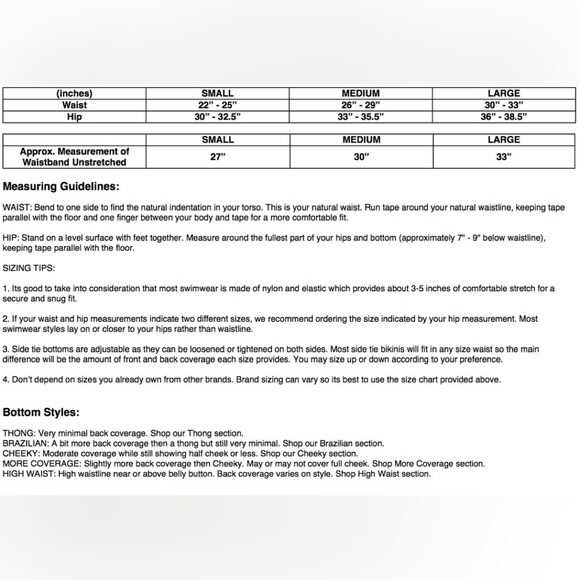 | (inches) | SMALL | MEDIUM | LARGE |
|---|---|---|---|
| Waist | 22" - 25" | 26" - 29" | 30" - 33" |
| Hip | 30" - 32.5" | 33" - 35.5" | 36" - 38.5" |

| | SMALL | MEDIUM | LARGE |
|---|---|---|---|
| Approx. Measurement of Waistband Unstretched | 27" | 30" | 33" |

Measuring Guidelines:

WAIST: Bend to one side to find the natural indentation in your torso. This is your natural waist. Run tape around your natural waistline, keeping tape parallel with the floor and one finger between your body and tape for a more comfortable fit.

HIP: Stand on a level surface with feet together. Measure around the fullest part of your hips and bottom (approximately 7" - 9" below waistline), keeping tape parallel with the floor.

SIZING TIPS:

1. Its good to take into consideration that most swimwear is made of nylon and elastic which provides about 3-5 inches of comfortable stretch for a secure and snug fit.

2. If your waist and hip measurements indicate two different sizes, we recommend ordering the size indicated by your hip measurement. Most swimwear styles lay on or closer to your hips rather than waistline.

3. Side tie bottoms are adjustable as they can be loosened or tightened on both sides. Most side tie bikinis will fit in any size waist so the main difference will be the amount of front and back coverage each size provides. You may size up or down according to your preference.

4. Don't depend on sizes you already own from other brands. Brand sizing can vary so its best to use the size chart provided above.

Bottom Styles:

THONG: Very minimal back coverage. Shop our Thong section.
BRAZILIAN: A bit more back coverage then a thong but still very minimal. Shop our Brazilian section.
CHEEKY: Moderate coverage while still showing half cheek or less. Shop our Cheeky section.
MORE COVERAGE: Slightly more back coverage then Cheeky. May or may not cover full cheek. Shop More Coverage section.
HIGH WAIST: High waistline near or above belly button. Back coverage varies on style. Shop High Waist section.